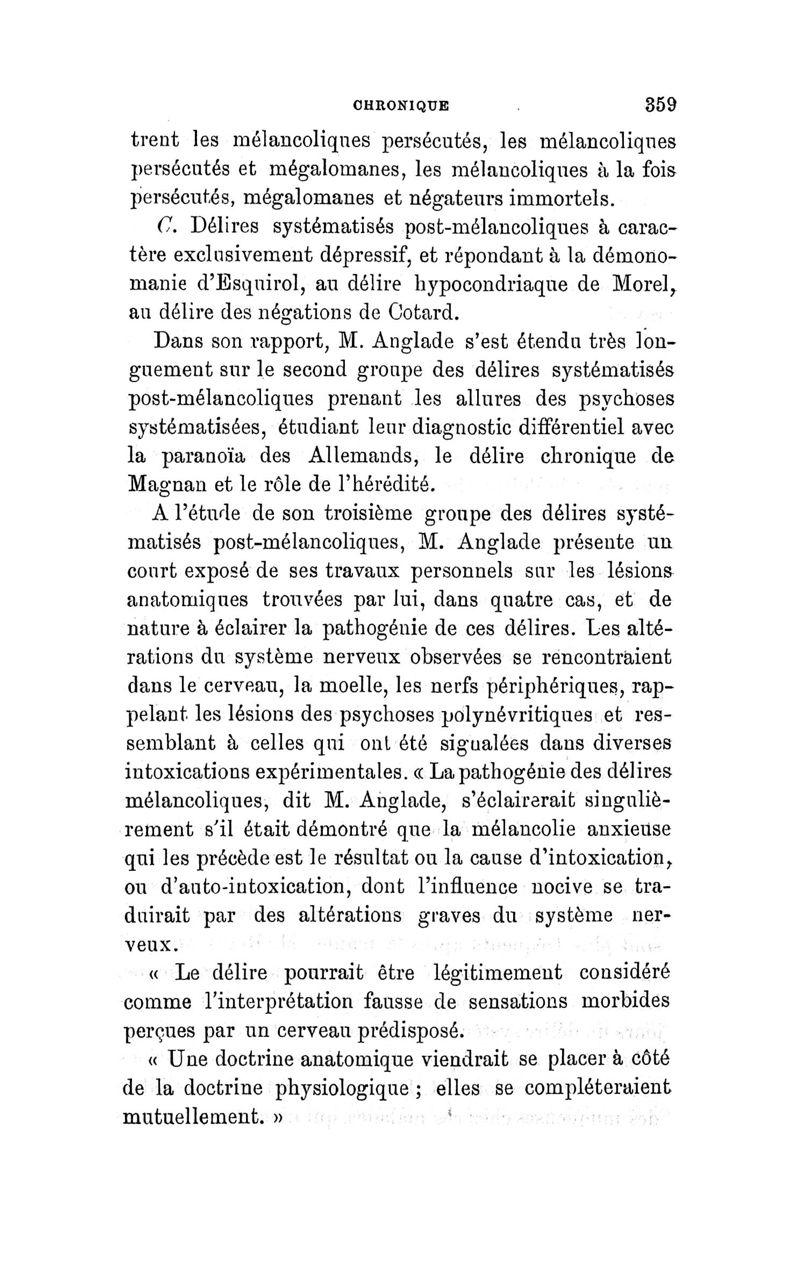 CHRONIQUE 359

trent les mélancoliques persécutés, les mélancoliques persécutés et mégalomanes, les mélancoliques à la fois persécutés, mégalomanes et négateurs immortels.

C. Délires systématisés post-mélancoliques à caractère exclusivement dépressif, et répondant à la démonomanie d'Esquirol, au délire hypocondriaque de Morel, au délire des négations de Cotard.

Dans son rapport, M. Anglade s'est étendu très longuement sur le second groupe des délires systématisés post-mélancoliques prenant les allures des psychoses systématisées, étudiant leur diagnostic différentiel avec la paranoïa des Allemands, le délire chronique de Magnan et le rôle de l'hérédité.

A l'étude de son troisième groupe des délires systématisés post-mélancoliques, M. Anglade présente un court exposé de ses travaux personnels sur les lésions anatomiques trouvées par lui, dans quatre cas, et de nature à éclairer la pathogénie de ces délires. Les altérations du système nerveux observées se rencontraient dans le cerveau, la moelle, les nerfs périphériques, rappelant les lésions des psychoses polynévritiques et ressemblant à celles qui ont été signalées dans diverses intoxications expérimentales. « La pathogénie des délires mélancoliques, dit M. Anglade, s'éclairerait singulièrement s'il était démontré que la mélancolie anxieuse qui les précède est le résultat ou la cause d'intoxication, ou d'auto-intoxication, dont l'influence nocive se traduirait par des altérations graves du système nerveux.

« Le délire pourrait être légitimement considéré comme l'interprétation fausse de sensations morbides perçues par un cerveau prédisposé.

« Une doctrine anatomique viendrait se placer à côté de la doctrine physiologique ; elles se compléteraient mutuellement. »